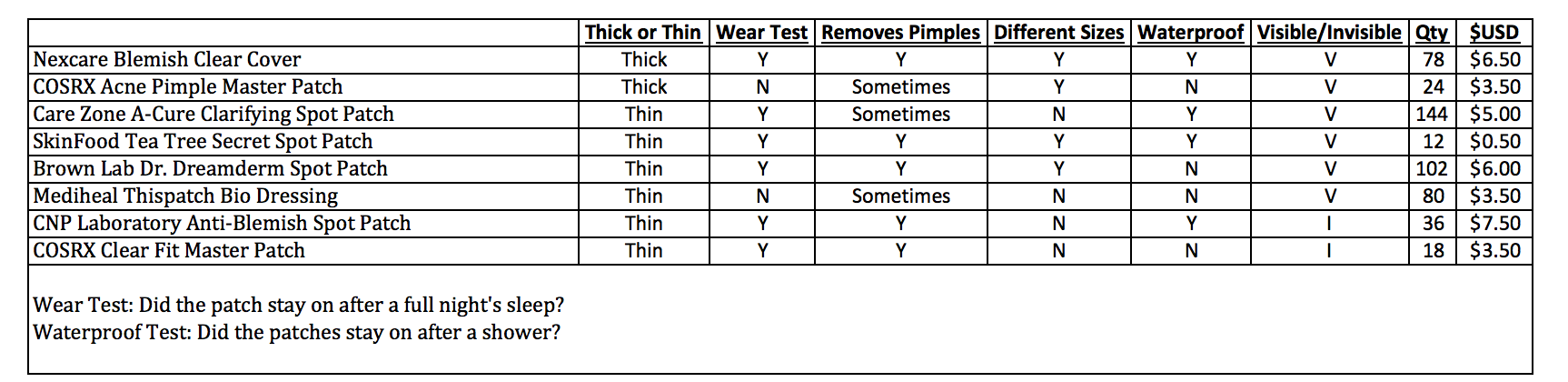 | | Thick or Thin | Wear Test | Removes Pimples | Different Sizes | Waterproof | Visible/Invisible | Qty | $USD |
|---|---|---|---|---|---|---|---|---|
| Nexcare Blemish Clear Cover | Thick | Y | Y | Y | Y | V | 78 | $6.50 |
| COSRX Acne Pimple Master Patch | Thick | N | Sometimes | Y | N | V | 24 | $3.50 |
| Care Zone A-Cure Clarifying Spot Patch | Thin | Y | Sometimes | N | Y | V | 144 | $5.00 |
| SkinFood Tea Tree Secret Spot Patch | Thin | Y | Y | Y | Y | V | 12 | $0.50 |
| Brown Lab Dr. Dreamderm Spot Patch | Thin | Y | Y | Y | N | V | 102 | $6.00 |
| Mediheal Thispatch Bio Dressing | Thin | N | Sometimes | N | N | V | 80 | $3.50 |
| CNP Laboratory Anti-Blemish Spot Patch | Thin | Y | Y | N | Y | I | 36 | $7.50 |
| COSRX Clear Fit Master Patch | Thin | Y | Y | N | N | I | 18 | $3.50 |

Wear Test: Did the patch stay on after a full night's sleep?
Waterproof Test: Did the patches stay on after a shower?